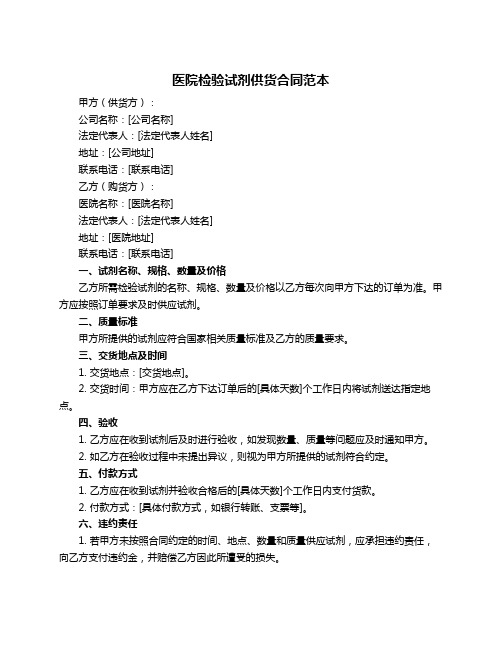 医院检验试剂供货合同范本

甲方（供货方）：

公司名称：[公司名称]

法定代表人：[法定代表人姓名]

地址：[公司地址]

联系电话：[联系电话]

乙方（购货方）：

医院名称：[医院名称]

法定代表人：[法定代表人姓名]

地址：[医院地址]

联系电话：[联系电话]

一、试剂名称、规格、数量及价格

乙方所需检验试剂的名称、规格、数量及价格以乙方每次向甲方下达的订单为准。甲方应按照订单要求及时供应试剂。

二、质量标准

甲方所提供的试剂应符合国家相关质量标准及乙方的质量要求。

三、交货地点及时间

1. 交货地点：[交货地点]。

2. 交货时间：甲方应在乙方下达订单后的[具体天数]个工作日内将试剂送达指定地点。

四、验收

1. 乙方应在收到试剂后及时进行验收，如发现数量、质量等问题应及时通知甲方。

2. 如乙方在验收过程中未提出异议，则视为甲方所提供的试剂符合约定。

五、付款方式

1. 乙方应在收到试剂并验收合格后的[具体天数]个工作日内支付货款。

2. 付款方式：[具体付款方式，如银行转账、支票等]。

六、违约责任

1. 若甲方未按照合同约定的时间、地点、数量和质量供应试剂，应承担违约责任，向乙方支付违约金，并赔偿乙方因此所遭受的损失。